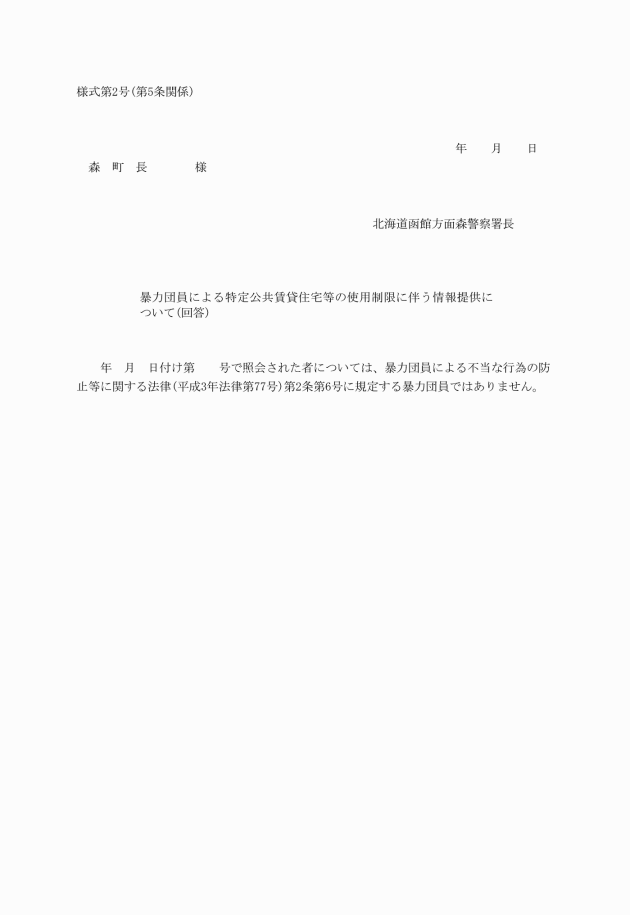 様式第2号(第5条関係)

年　月　日

森　町　長　　　様

北海道函館方面森警察署長

暴力団員による特定公共賃貸住宅等の使用制限に伴う情報提供について(回答)

年　月　日付け第　号で照会された者については、暴力団員による不当な行為の防止等に関する法律(平成3年法律第77号)第2条第6号に規定する暴力団員ではありません。